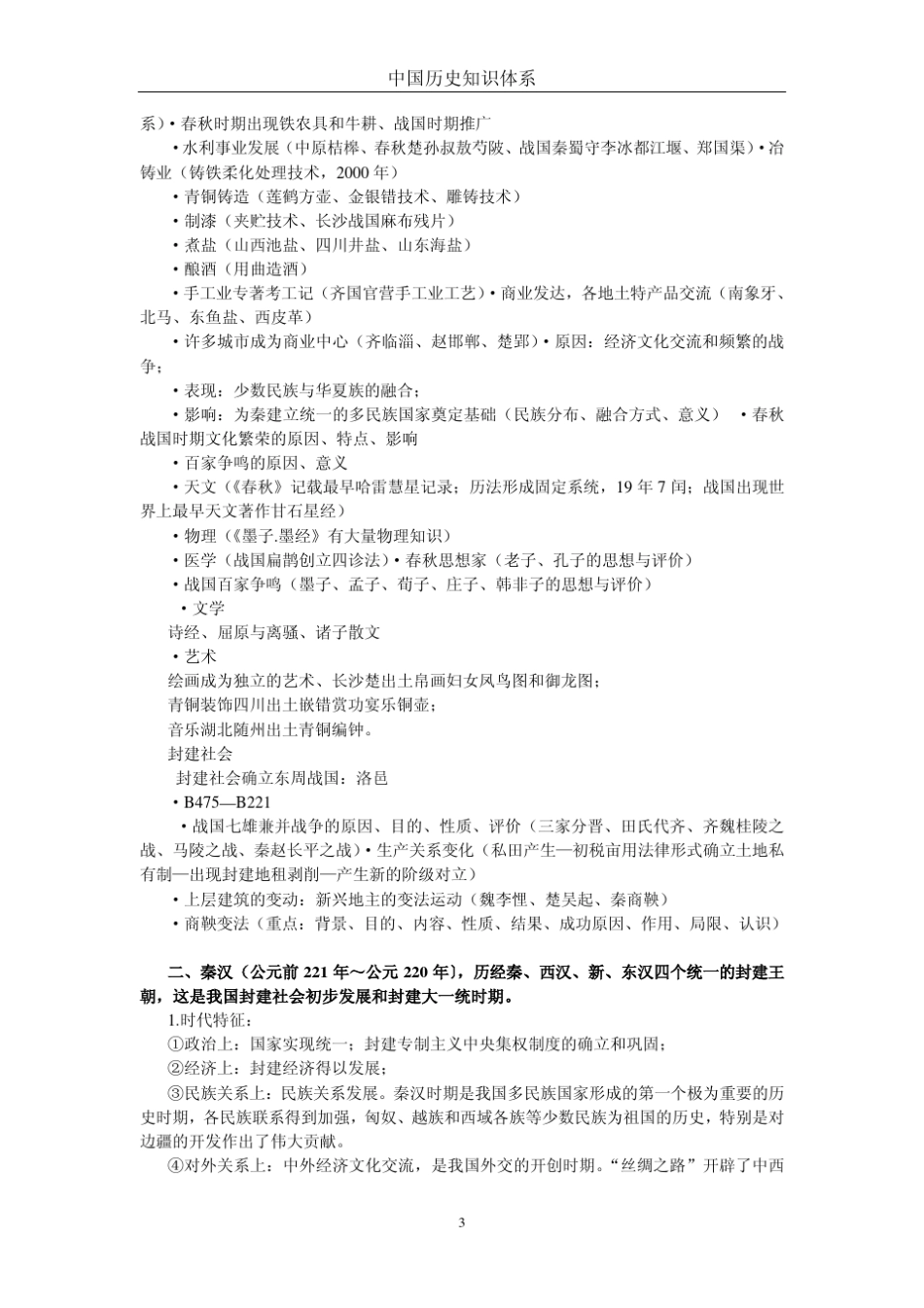 中国历史知识体系

系）• 春秋时期出现铁农具和牛耕、战国时期推广

• 水利事业发展（中原桔槔、春秋楚孙叔敖芍陂、战国秦蜀守李冰都江堰、郑国渠）• 冶铸业（铸铁柔化处理技术，2000 年）

• 青铜铸造（莲鹤方壶、金银错技术、雕铸技术）

• 制漆（夹贮技术、长沙战国麻布残片）

• 煮盐（山西池盐、四川井盐、山东海盐）

• 酿酒（用曲造酒）

• 手工业专著考工记（齐国官营手工业工艺）• 商业发达，各地土特产品交流（南象牙、北马、东鱼盐、西皮革）

• 许多城市成为商业中心（齐临淄、赵邯郸、楚郢）• 原因：经济文化交流和频繁的战争；

• 表现：少数民族与华夏族的融合；

• 影响：为秦建立统一的多民族国家奠定基础（民族分布、融合方式、意义） • 春秋战国时期文化繁荣的原因、特点、影响

• 百家争鸣的原因、意义

• 天文（《春秋》记载最早哈雷慧星记录；历法形成固定系统，19 年 7 闰；战国出现世界上最早天文著作甘石星经）

• 物理（《墨子.墨经》有大量物理知识）

• 医学（战国扁鹊创立四诊法）• 春秋思想家（老子、孔子的思想与评价）

• 战国百家争鸣（墨子、孟子、荀子、庄子、韩非子的思想与评价）

• 文学

诗经、屈原与离骚、诸子散文

• 艺术

绘画成为独立的艺术、长沙楚出土帛画妇女凤鸟图和御龙图；

青铜装饰四川出土嵌错赏功宴乐铜壶；

音乐湖北随州出土青铜编钟。

封建社会

封建社会确立东周战国：洛邑

• B475—B221

• 战国七雄兼并战争的原因、目的、性质、评价（三家分晋、田氏代齐、齐魏桂陵之战、马陵之战、秦赵长平之战）• 生产关系变化（私田产生—初税亩用法律形式确立土地私有制—出现封建地租剥削—产生新的阶级对立）

• 上层建筑的变动：新兴地主的变法运动（魏李悝、楚吴起、秦商鞅）

• 商鞅变法（重点：背景、目的、内容、性质、结果、成功原因、作用、局限、认识）

二、秦汉（公元前 221 年～公元 220 年），历经秦、西汉、新、东汉四个统一的封建王朝，这是我国封建社会初步发展和封建大一统时期。

1.时代特征：

①政治上：国家实现统一；封建专制主义中央集权制度的确立和巩固；

②经济上：封建经济得以发展；

③民族关系上：民族关系发展。秦汉时期是我国多民族国家形成的第一个极为重要的历史时期，各民族联系得到加强，匈奴、越族和西域各族等少数民族为祖国的历史，特别是对边疆的开发作出了伟大贡献。

④对外关系上：中外经济文化交流，是我国外交的开创时期。“丝绸之路”开辟了中西

3